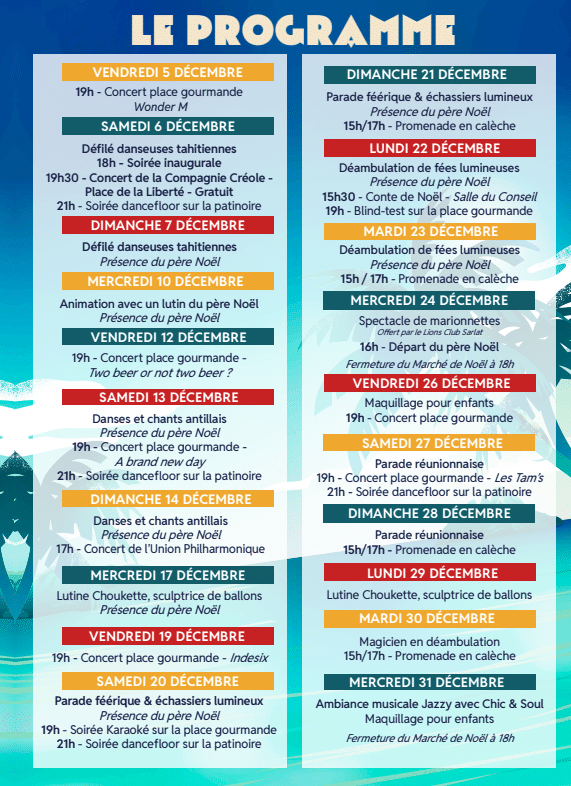 LE PROGRAMME

VENDREDI 5 DÉCEMBRE

19h - Concert place gourmande
Wonder M

SAMEDI 6 DÉCEMBRE

Défilé danseuses tahitiennes
18h - Soirée inaugurale
19h30 - Concert de la Compagnie Créole - Place de la Liberté - Gratuit
21h - Soirée dancefloor sur la patinoire

DIMANCHE 7 DÉCEMBRE

Défilé danseuses tahitiennes
Présence du père Noël

MERCREDI 10 DÉCEMBRE

Animation avec un lutin du père Noël
Présence du père Noël

VENDREDI 12 DÉCEMBRE

19h - Concert place gourmande -
Two beer or not two beer ?

SAMEDI 13 DÉCEMBRE

Danses et chants antillais
Présence du père Noël
19h - Concert place gourmande -
A brand new day
21h - Soirée dancefloor sur la patinoire

DIMANCHE 14 DÉCEMBRE

Danses et chants antillais
Présence du père Noël
17h - Concert de l'Union Philharmonique

MERCREDI 17 DÉCEMBRE

Lutine Choukette, sculptrice de ballons
Présence du père Noël

VENDREDI 19 DÉCEMBRE

19h - Concert place gourmande - Indesix

SAMEDI 20 DÉCEMBRE

Parade féérique & échassiers lumineux
Présence du père Noël
19h - Soirée Karaoké sur la place gourmande
21h - Soirée dancefloor sur la patinoire

DIMANCHE 21 DÉCEMBRE

Parade féérique & échassiers lumineux
Présence du père Noël
15h/17h - Promenade en calèche

LUNDI 22 DÉCEMBRE

Déambulation de fées lumineuses
Présence du père Noël
15h30 - Conte de Noël - Salle du Conseil
19h - Blind-test sur la place gourmande

MARDI 23 DÉCEMBRE

Déambulation de fées lumineuses
Présence du père Noël
15h / 17h - Promenade en calèche

MERCREDI 24 DÉCEMBRE

Spectacle de marionnettes
Offert par le Lions Club Sarlat
16h - Départ du père Noël
Fermeture du Marché de Noël à 18h

VENDREDI 26 DÉCEMBRE

Maquillage pour enfants
19h - Concert place gourmande

SAMEDI 27 DÉCEMBRE

Parade réunionnaise
19h - Concert place gourmande - Les Tam's
21h - Soirée dancefloor sur la patinoire

DIMANCHE 28 DÉCEMBRE

Parade réunionnaise
15h/17h - Promenade en calèche

LUNDI 29 DÉCEMBRE

Lutine Choukette, sculptrice de ballons

MARDI 30 DÉCEMBRE

Magicien en déambulation
15h/17h - Promenade en calèche

MERCREDI 31 DÉCEMBRE

Ambiance musicale Jazzy avec Chic & Soul
Maquillage pour enfants
Fermeture du Marché de Noël à 18h